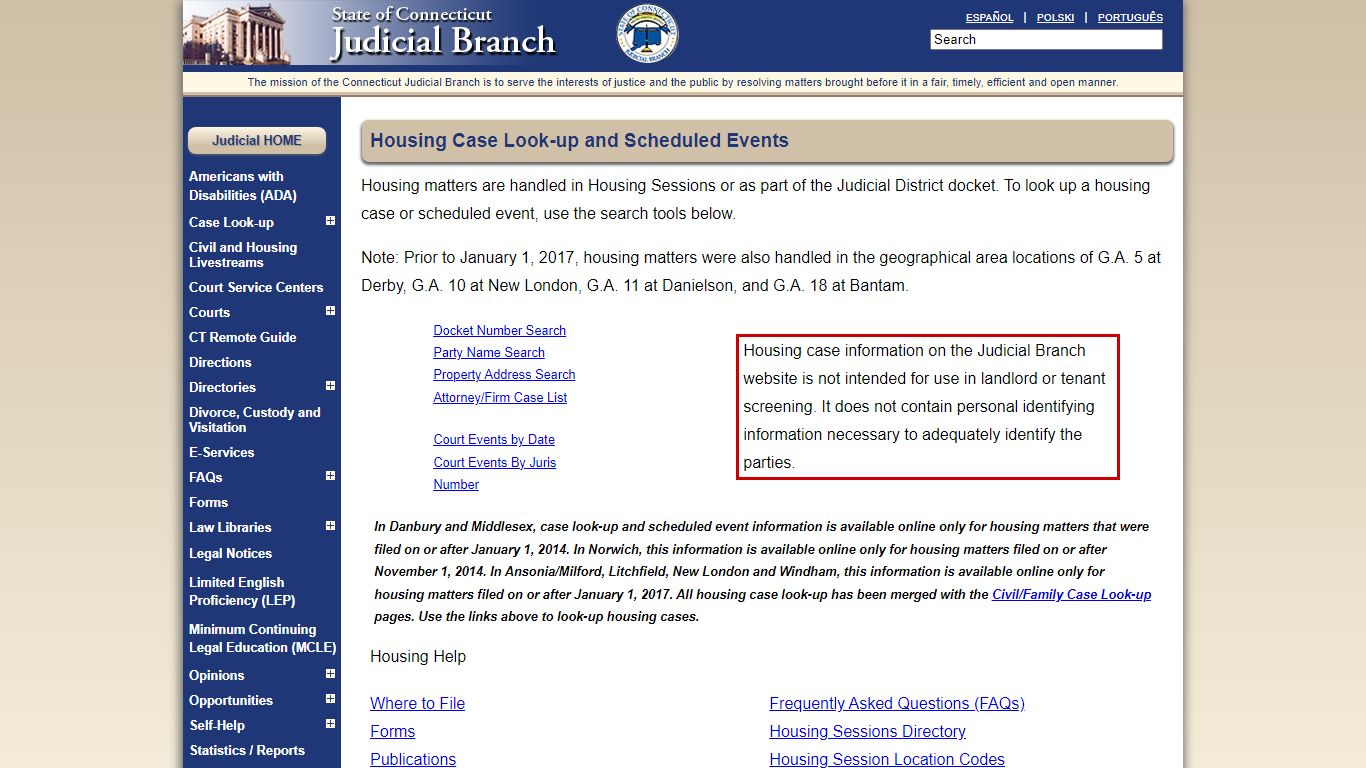 State of Connecticut
Judicial Branch

ESPAÑOL | POLSKI | PORTUGUÊS

Search

The mission of the Connecticut Judicial Branch is to serve the interests of justice and the public by resolving matters brought before it in a fair, timely, efficient and open manner.

Judicial HOME

Americans with Disabilities (ADA)
Case Look-up
Civil and Housing Livestreams
Court Service Centers
Courts
CT Remote Guide
Directions
Directories
Divorce, Custody and Visitation
E-Services
FAQs
Forms
Law Libraries
Legal Notices
Limited English Proficiency (LEP)
Minimum Continuing Legal Education (MCLE)
Opinions
Opportunities
Self-Help
Statistics / Reports

Housing Case Look-up and Scheduled Events

Housing matters are handled in Housing Sessions or as part of the Judicial District docket. To look up a housing case or scheduled event, use the search tools below.

Note: Prior to January 1, 2017, housing matters were also handled in the geographical area locations of G.A. 5 at Derby, G.A. 10 at New London, G.A. 11 at Danielson, and G.A. 18 at Bantam.

Docket Number Search
Party Name Search
Property Address Search
Attorney/Firm Case List

Court Events by Date
Court Events By Juris Number

Housing case information on the Judicial Branch website is not intended for use in landlord or tenant screening. It does not contain personal identifying information necessary to adequately identify the parties.

In Danbury and Middlesex, case look-up and scheduled event information is available online only for housing matters that were filed on or after January 1, 2014. In Norwich, this information is available online only for housing matters filed on or after November 1, 2014. In Ansonia/Milford, Litchfield, New London and Windham, this information is available online only for housing matters filed on or after January 1, 2017. All housing case look-up has been merged with the Civil/Family Case Look-up pages. Use the links above to look-up housing cases.

Housing Help

Where to File
Forms
Publications

Frequently Asked Questions (FAQs)
Housing Sessions Directory
Housing Session Location Codes